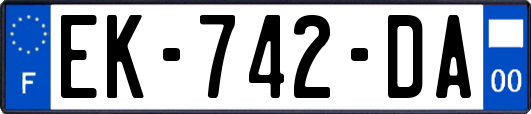 F
EK-742-DA
00